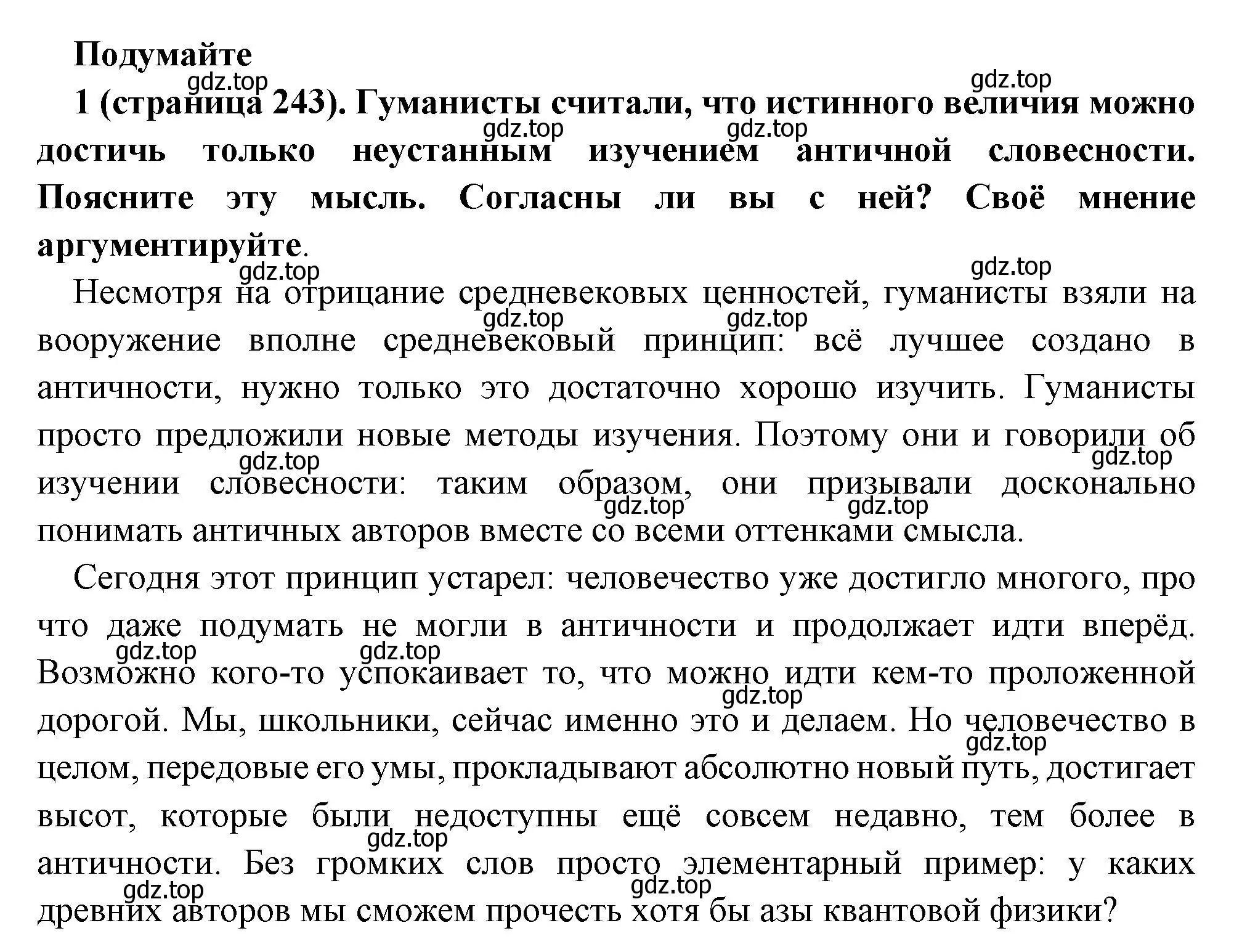 Подумайте

gdz.top gdz.top

1 (страница 243). Гуманисты считали, что истинного величия можно достичь только неустанным изучением античной словесности. Поясните эту мысль. Согласны ли вы с ней? Своё мнение аргументируйте.

gdz.top gdz.top gdz.top gdz.top

Несмотря на отрицание средневековых ценностей, гуманисты взяли на вооружение вполне средневековый принцип: всё лучшее создано в античности, нужно только это достаточно хорошо изучить. Гуманисты просто предложили новые методы изучения. Поэтому они и говорили об изучении словесности: таким образом, они призывали досконально понимать античных авторов вместе со всеми оттенками смысла.

gdz.top gdz.top gdz.top gdz.top gdz.top gdz.top gdz.top gdz.top

Сегодня этот принцип устарел: человечество уже достигло многого, про что даже подумать не могли в античности и продолжает идти вперёд. Возможно кого-то успокаивает то, что можно идти кем-то проложенной дорогой. Мы, школьники, сейчас именно это и делаем. Но человечество в целом, передовые его умы, прокладывают абсолютно новый путь, достигает высот, которые были недоступны ещё совсем недавно, тем более в античности. Без громких слов просто элементарный пример: у каких древних авторов мы сможем прочесть хотя бы азы квантовой физики?

gdz.top gdz.top gdz.top gdz.top gdz.top gdz.top gdz.top